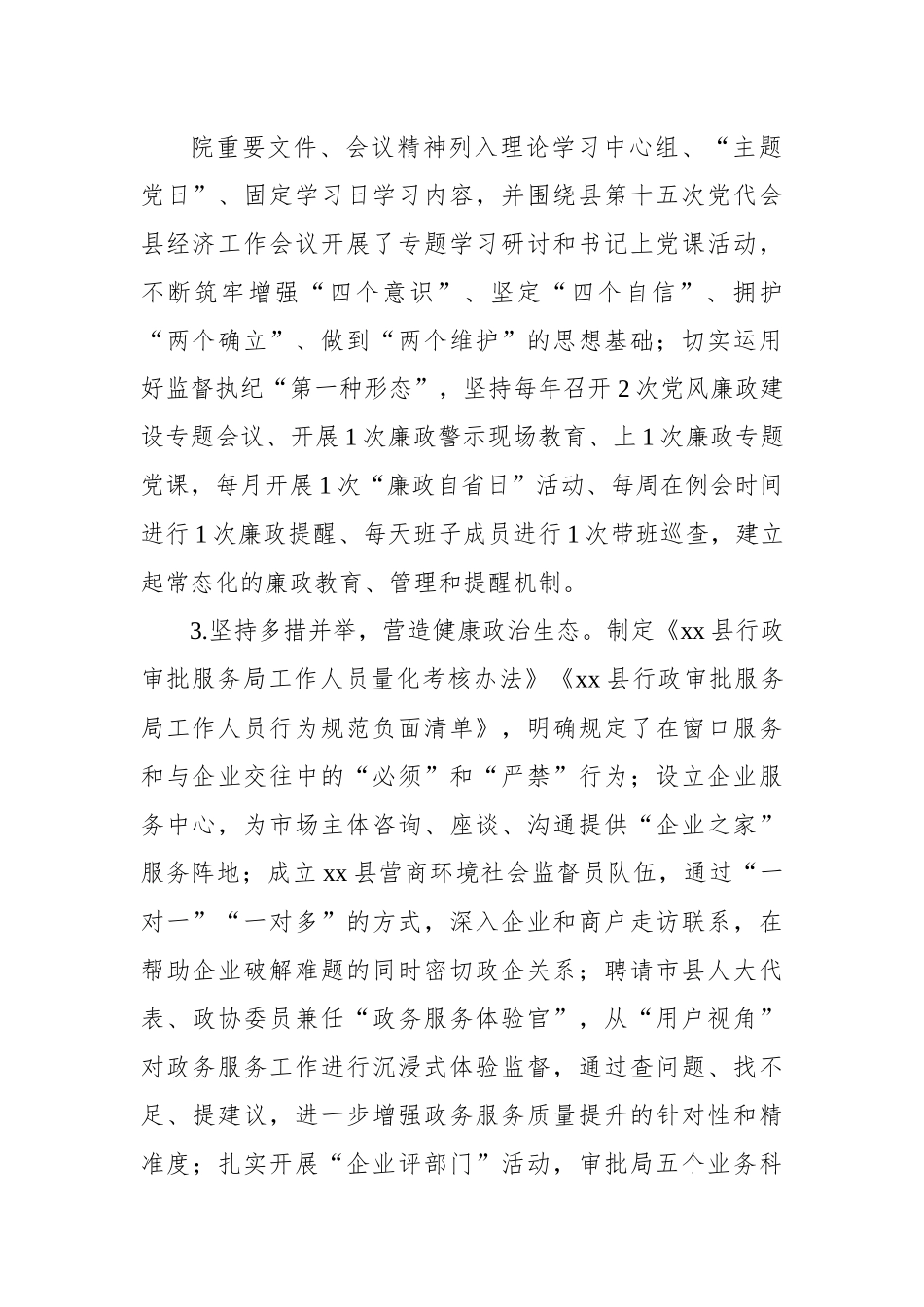 院重要文件、会议精神列入理论学习中心组、“主题党日”、固定学习日学习内容，并围绕县第十五次党代会县经济工作会议开展了专题学习研讨和书记上党课活动，不断筑牢增强“四个意识”、坚定“四个自信”、拥护“两个确立”、做到“两个维护”的思想基础；切实运用好监督执纪“第一种形态”，坚持每年召开2次党风廉政建设专题会议、开展1次廉政警示现场教育、上1次廉政专题党课，每月开展1次“廉政自省日”活动、每周在例会时间进行1次廉政提醒、每天班子成员进行1次带班巡查，建立起常态化的廉政教育、管理和提醒机制。

3.坚持多措并举，营造健康政治生态。制定《xx县行政审批服务局工作人员量化考核办法》《xx县行政审批服务局工作人员行为规范负面清单》，明确规定了在窗口服务和与企业交往中的“必须”和“严禁”行为；设立企业服务中心，为市场主体咨询、座谈、沟通提供“企业之家”服务阵地；成立xx县营商环境社会监督员队伍，通过“一对一”“一对多”的方式，深入企业和商户走访联系，在帮助企业破解难题的同时密切政企关系；聘请市县人大代表、政协委员兼任“政务服务体验官”，从“用户视角”对政务服务工作进行沉浸式体验监督，通过查问题、找不足、提建议，进一步增强政务服务质量提升的针对性和精准度；扎实开展“企业评部门”活动，审批局五个业务科